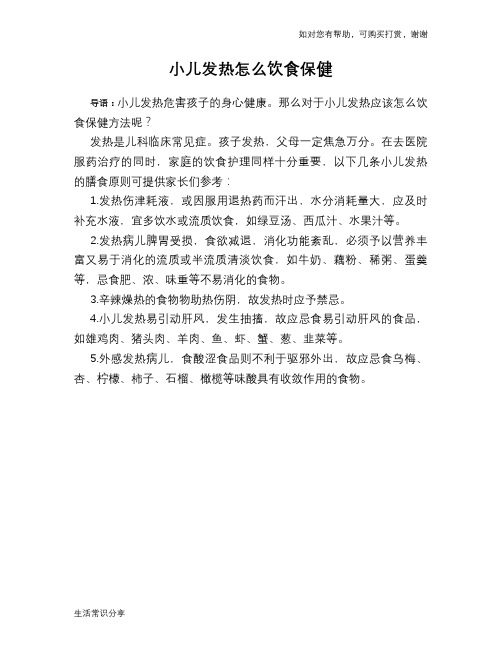 如对您有帮助，可购买打赏，谢谢

小儿发热怎么饮食保健

导语：小儿发热危害孩子的身心健康。那么对于小儿发热应该怎么饮食保健方法呢？

发热是儿科临床常见症。孩子发热，父母一定焦急万分。在去医院服药治疗的同时，家庭的饮食护理同样十分重要，以下几条小儿发热的膳食原则可提供家长们参考：

1.发热伤津耗液，或因服用退热药而汗出，水分消耗量大，应及时补充水液，宜多饮水或流质饮食，如绿豆汤、西瓜汁、水果汁等。

2.发热病儿脾胃受损，食欲减退，消化功能紊乱，必须予以营养丰富又易于消化的流质或半流质清淡饮食，如牛奶、藕粉、稀粥、蛋羹等，忌食肥、浓、味重等不易消化的食物。

3.辛辣燥热的食物物助热伤阴，故发热时应予禁忌。

4.小儿发热易引动肝风，发生抽搐，故应忌食易引动肝风的食品，如雄鸡肉、猪头肉、羊肉、鱼、虾、蟹、葱、韭菜等。

5.外感发热病儿，食酸涩食品则不利于驱邪外出，故应忌食乌梅、杏、柠檬、柿子、石榴、橄榄等味酸具有收敛作用的食物。

生活常识分享